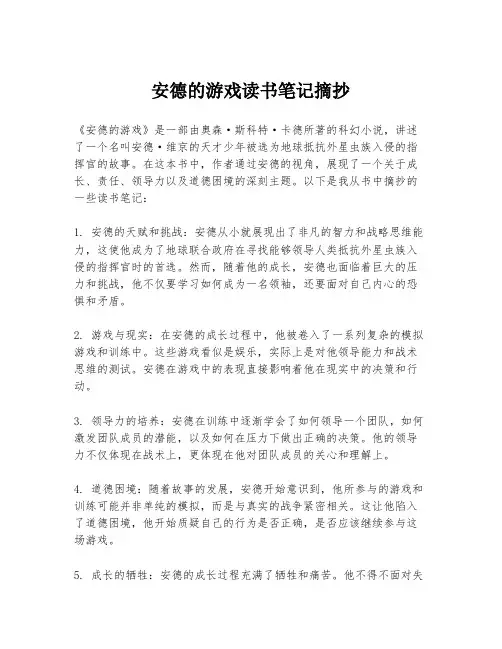 安德的游戏读书笔记摘抄

《安德的游戏》是一部由奥森·斯科特·卡德所著的科幻小说，讲述了一个名叫安德·维京的天才少年被选为地球抵抗外星虫族入侵的指挥官的故事。在这本书中，作者通过安德的视角，展现了一个关于成长、责任、领导力以及道德困境的深刻主题。以下是我从书中摘抄的一些读书笔记：

1. 安德的天赋和挑战：安德从小就展现出了非凡的智力和战略思维能力，这使他成为了地球联合政府在寻找能够领导人类抵抗外星虫族入侵的指挥官时的首选。然而，随着他的成长，安德也面临着巨大的压力和挑战，他不仅要学习如何成为一名领袖，还要面对自己内心的恐惧和矛盾。

2. 游戏与现实：在安德的成长过程中，他被卷入了一系列复杂的模拟游戏和训练中。这些游戏看似是娱乐，实际上是对他领导能力和战术思维的测试。安德在游戏中的表现直接影响着他在现实中的决策和行动。

3. 领导力的培养：安德在训练中逐渐学会了如何领导一个团队，如何激发团队成员的潜能，以及如何在压力下做出正确的决策。他的领导力不仅体现在战术上，更体现在他对团队成员的关心和理解上。

4. 道德困境：随着故事的发展，安德开始意识到，他所参与的游戏和训练可能并非单纯的模拟，而是与真实的战争紧密相关。这让他陷入了道德困境，他开始质疑自己的行为是否正确，是否应该继续参与这场游戏。

5. 成长的牺牲：安德的成长过程充满了牺牲和痛苦。他不得不面对失